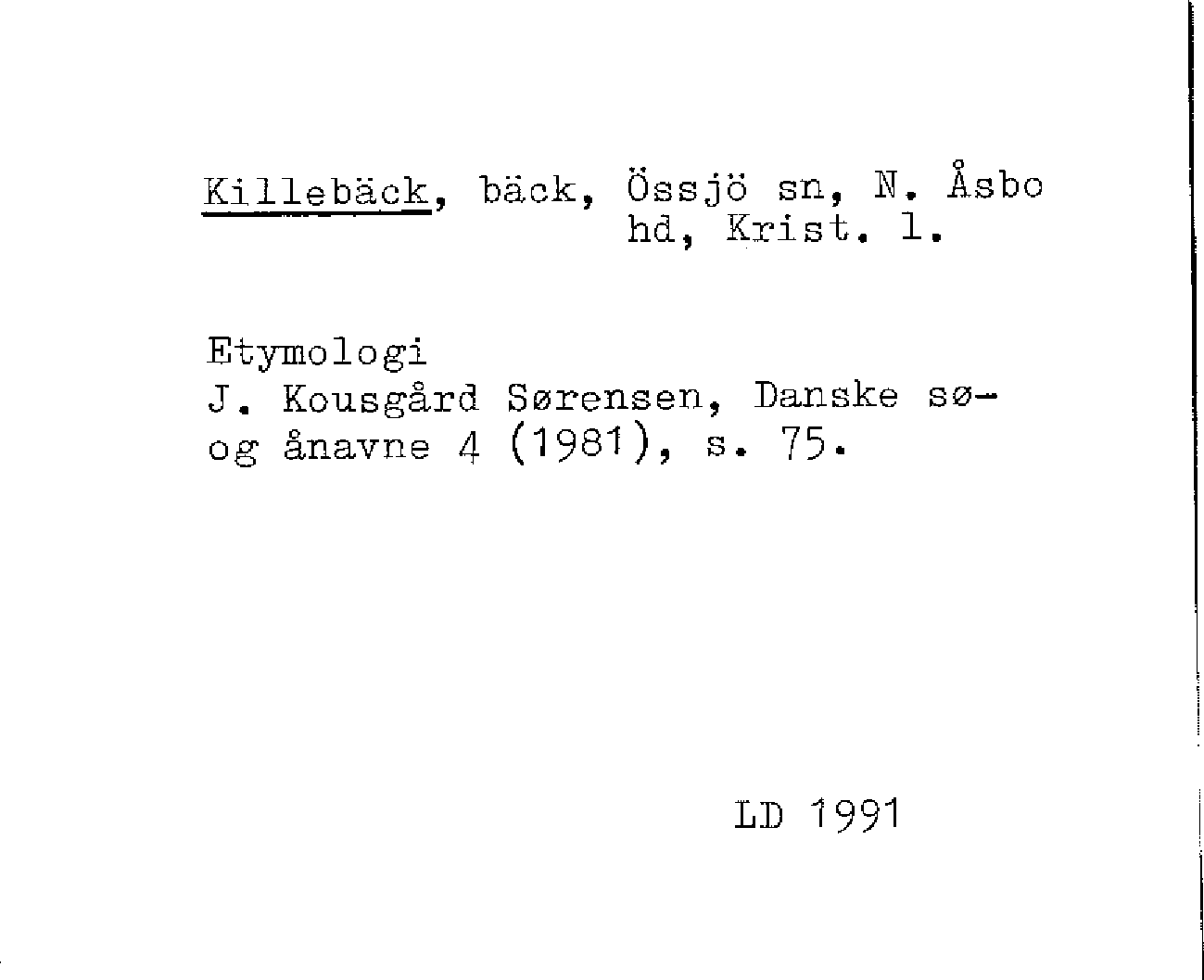 Killebäck, bäck, Össjö sn, N. Åsbo hd, Krist. l.

Etymologi
J. Kousgård Sørensen, Danske sø- og ånavne 4 (1981), s. 75.

LD 1991